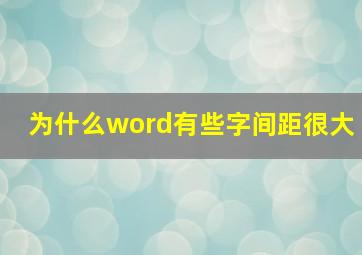 为什么word有些字间距很大